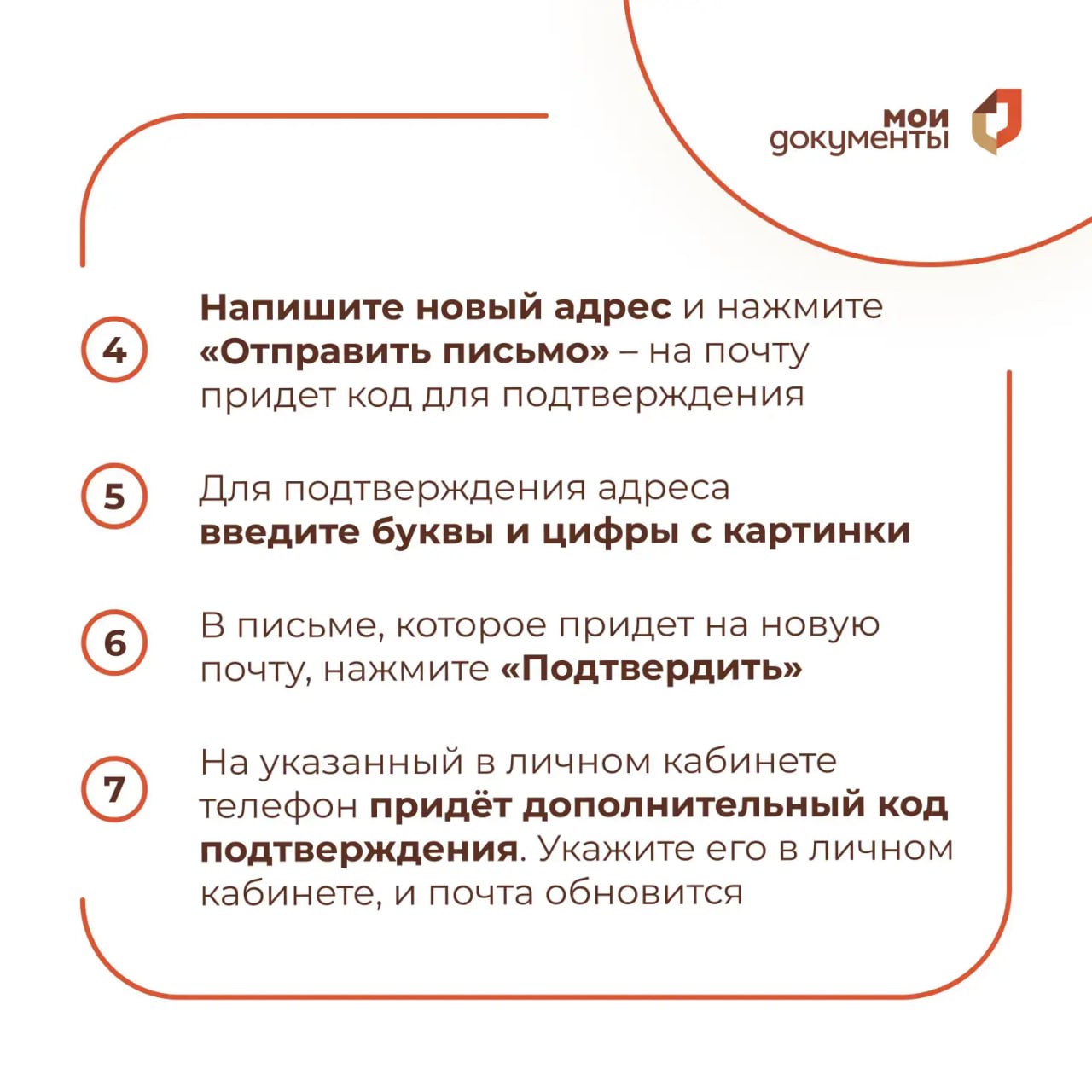 мои
документы

4

Напишите новый адрес и нажмите «Отправить письмо» – на почту придет код для подтверждения

5

Для подтверждения адреса введите буквы и цифры с картинки

6

В письме, которое придет на новую почту, нажмите «Подтвердить»

7

На указанный в личном кабинете телефон придёт дополнительный код подтверждения. Укажите его в личном кабинете, и почта обновится